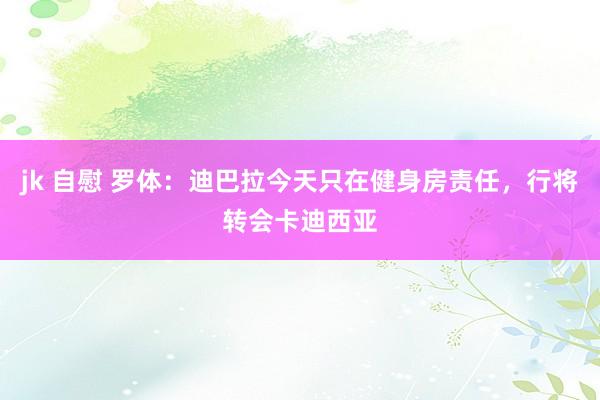 jk 自慰 罗体：迪巴拉今天只在健身房责任，行将转会卡迪西亚